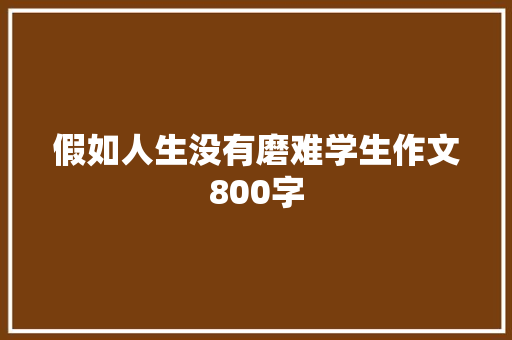 假如人生没有磨难学生作文800字